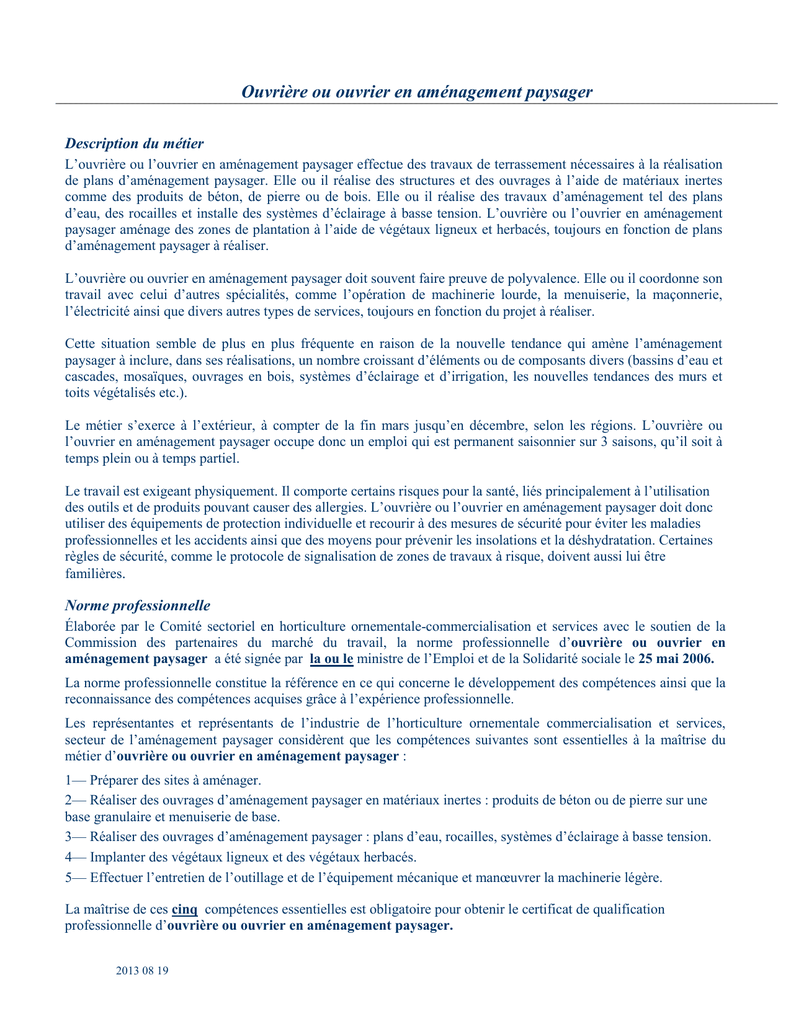 Ouvrière ou ouvrier en aménagement paysager

Description du métier

L'ouvrière ou l'ouvrier en aménagement paysager effectue des travaux de terrassement nécessaires à la réalisation de plans d'aménagement paysager. Elle ou il réalise des structures et des ouvrages à l'aide de matériaux inertes comme des produits de béton, de pierre ou de bois. Elle ou il réalise des travaux d'aménagement tel des plans d'eau, des rocailles et installe des systèmes d'éclairage à basse tension. L'ouvrière ou l'ouvrier en aménagement paysager aménage des zones de plantation à l'aide de végétaux ligneux et herbacés, toujours en fonction de plans d'aménagement paysager à réaliser.

L'ouvrière ou ouvrier en aménagement paysager doit souvent faire preuve de polyvalence. Elle ou il coordonne son travail avec celui d'autres spécialités, comme l'opération de machinerie lourde, la menuiserie, la maçonnerie, l'électricité ainsi que divers autres types de services, toujours en fonction du projet à réaliser.

Cette situation semble de plus en plus fréquente en raison de la nouvelle tendance qui amène l'aménagement paysager à inclure, dans ses réalisations, un nombre croissant d'éléments ou de composants divers (bassins d'eau et cascades, mosaïques, ouvrages en bois, systèmes d'éclairage et d'irrigation, les nouvelles tendances des murs et toits végétalisés etc.).

Le métier s'exerce à l'extérieur, à compter de la fin mars jusqu'en décembre, selon les régions. L'ouvrière ou l'ouvrier en aménagement paysager occupe donc un emploi qui est permanent saisonnier sur 3 saisons, qu'il soit à temps plein ou à temps partiel.

Le travail est exigeant physiquement. Il comporte certains risques pour la santé, liés principalement à l'utilisation des outils et de produits pouvant causer des allergies. L'ouvrière ou l'ouvrier en aménagement paysager doit donc utiliser des équipements de protection individuelle et recourir à des mesures de sécurité pour éviter les maladies professionnelles et les accidents ainsi que des moyens pour prévenir les insolations et la déshydratation. Certaines règles de sécurité, comme le protocole de signalisation de zones de travaux à risque, doivent aussi lui être familières.

Norme professionnelle

Élaborée par le Comité sectoriel en horticulture ornementale-commercialisation et services avec le soutien de la Commission des partenaires du marché du travail, la norme professionnelle d'ouvrière ou ouvrier en aménagement paysager a été signée par la ou le ministre de l'Emploi et de la Solidarité sociale le 25 mai 2006.

La norme professionnelle constitue la référence en ce qui concerne le développement des compétences ainsi que la reconnaissance des compétences acquises grâce à l'expérience professionnelle.

Les représentantes et représentants de l'industrie de l'horticulture ornementale commercialisation et services, secteur de l'aménagement paysager considèrent que les compétences suivantes sont essentielles à la maîtrise du métier d'ouvrière ou ouvrier en aménagement paysager :

1— Préparer des sites à aménager.

2— Réaliser des ouvrages d'aménagement paysager en matériaux inertes : produits de béton ou de pierre sur une base granulaire et menuiserie de base.

3— Réaliser des ouvrages d'aménagement paysager : plans d'eau, rocailles, systèmes d'éclairage à basse tension.

4— Implanter des végétaux ligneux et des végétaux herbacés.

5— Effectuer l'entretien de l'outillage et de l'équipement mécanique et manœuvrer la machinerie légère.

La maîtrise de ces cinq compétences essentielles est obligatoire pour obtenir le certificat de qualification professionnelle d'ouvrière ou ouvrier en aménagement paysager.

2013 08 19